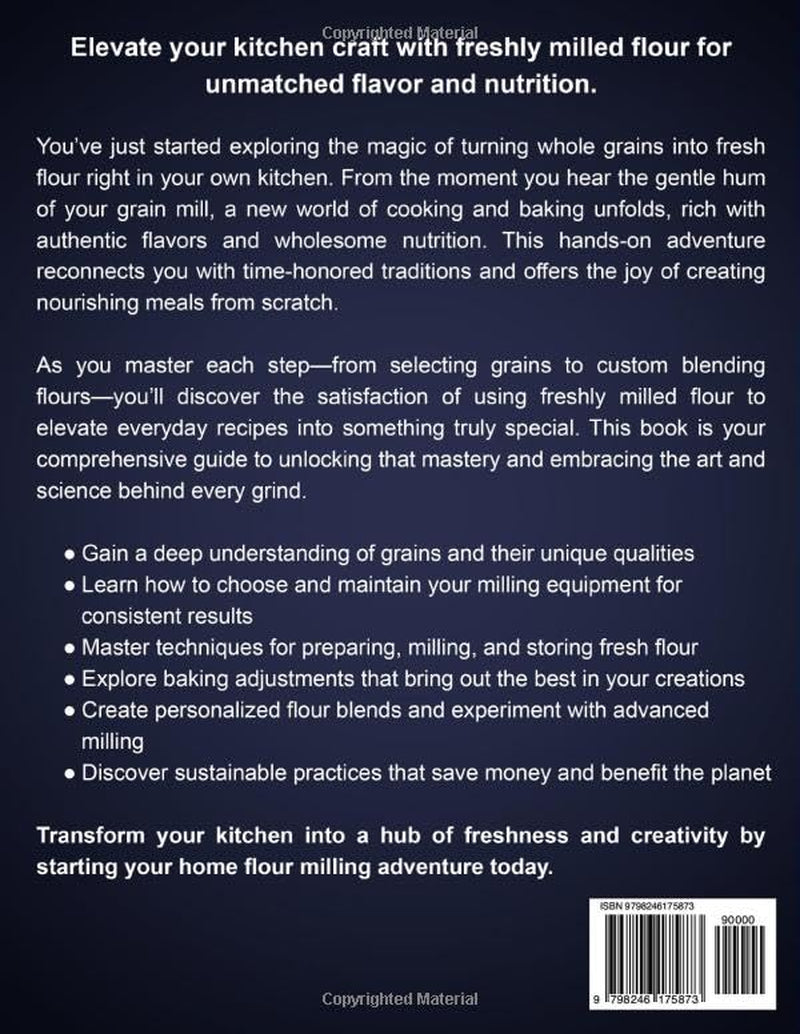 Elevate your kitchen craft with freshly milled flour for unmatched flavor and nutrition.

You've just started exploring the magic of turning whole grains into fresh flour right in your own kitchen. From the moment you hear the gentle hum of your grain mill, a new world of cooking and baking unfolds, rich with authentic flavors and wholesome nutrition. This hands-on adventure reconnects you with time-honored traditions and offers the joy of creating nourishing meals from scratch.

As you master each step—from selecting grains to custom blending flours—you'll discover the satisfaction of using freshly milled flour to elevate everyday recipes into something truly special. This book is your comprehensive guide to unlocking that mastery and embracing the art and science behind every grind.

• Gain a deep understanding of grains and their unique qualities
• Learn how to choose and maintain your milling equipment for consistent results
• Master techniques for preparing, milling, and storing fresh flour
• Explore baking adjustments that bring out the best in your creations
• Create personalized flour blends and experiment with advanced milling
• Discover sustainable practices that save money and benefit the planet

Transform your kitchen into a hub of freshness and creativity by starting your home flour milling adventure today.

ISBN 9798246175873

90000

9 798246 175873

Copyrighted Material